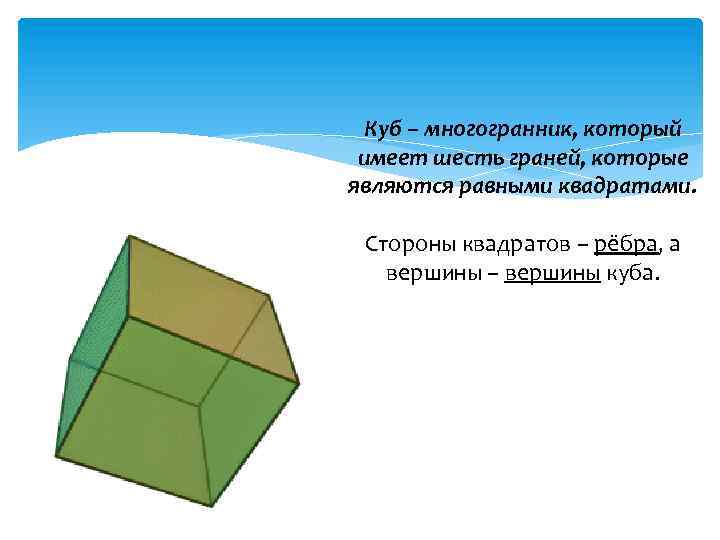 Куб – многогранник, который имеет шесть граней, которые являются равными квадратами.

Стороны квадратов – рёбра, а вершины – вершины куба.